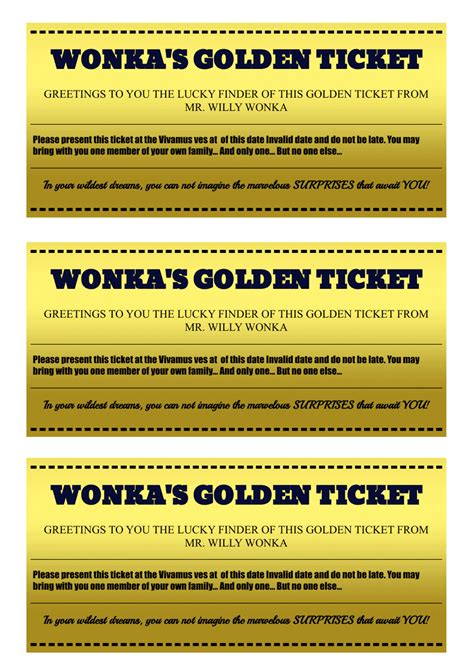 WONKA'S GOLDEN TICKET

GREETINGS TO YOU THE LUCKY FINDER OF THIS GOLDEN TICKET FROM MR. WILLY WONKA

Please present this ticket at the Vivamus ves at of this date Invalid date and do not be late. You may bring with you one member of your own family... And only one... But no one else...

In your wildest dreams, you can not imagine the marvelous SURPRISES that await YOU!

WONKA'S GOLDEN TICKET

GREETINGS TO YOU THE LUCKY FINDER OF THIS GOLDEN TICKET FROM MR. WILLY WONKA

Please present this ticket at the Vivamus ves at of this date Invalid date and do not be late. You may bring with you one member of your own family... And only one... But no one else...

In your wildest dreams, you can not imagine the marvelous SURPRISES that await YOU!

WONKA'S GOLDEN TICKET

GREETINGS TO YOU THE LUCKY FINDER OF THIS GOLDEN TICKET FROM MR. WILLY WONKA

Please present this ticket at the Vivamus ves at of this date Invalid date and do not be late. You may bring with you one member of your own family... And only one... But no one else...

In your wildest dreams, you can not imagine the marvelous SURPRISES that await YOU!